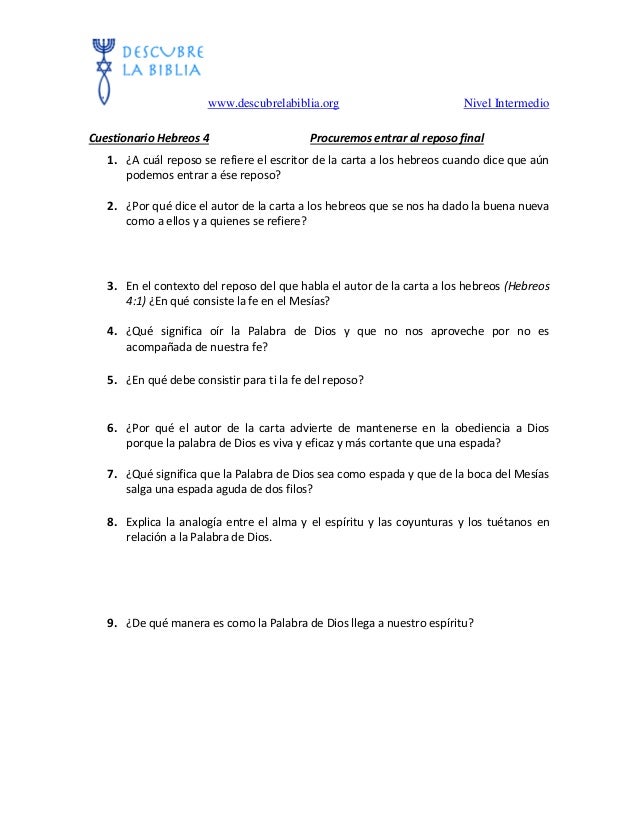 DESCUBRE LA BIBLIA

www.descubrelabiblia.org Nivel Intermedio

Cuestionario Hebreos 4 Procuremos entrar al reposo final

1. ¿A cuál reposo se refiere el escritor de la carta a los hebreos cuando dice que aún podemos entrar a ése reposo?

2. ¿Por qué dice el autor de la carta a los hebreos que se nos ha dado la buena nueva como a ellos y a quienes se refiere?

3. En el contexto del reposo del que habla el autor de la carta a los hebreos (Hebreos 4:1) ¿En qué consiste la fe en el Mesías?

4. ¿Qué significa oír la Palabra de Dios y que no nos aproveche por no es acompañada de nuestra fe?

5. ¿En qué debe consistir para ti la fe del reposo?

6. ¿Por qué el autor de la carta advierte de mantenerse en la obediencia a Dios porque la palabra de Dios es viva y eficaz y más cortante que una espada?

7. ¿Qué significa que la Palabra de Dios sea como espada y que de la boca del Mesías salga una espada aguda de dos filos?

8. Explica la analogía entre el alma y el espíritu y las coyunturas y los tuétanos en relación a la Palabra de Dios.

9. ¿De qué manera es como la Palabra de Dios llega a nuestro espíritu?